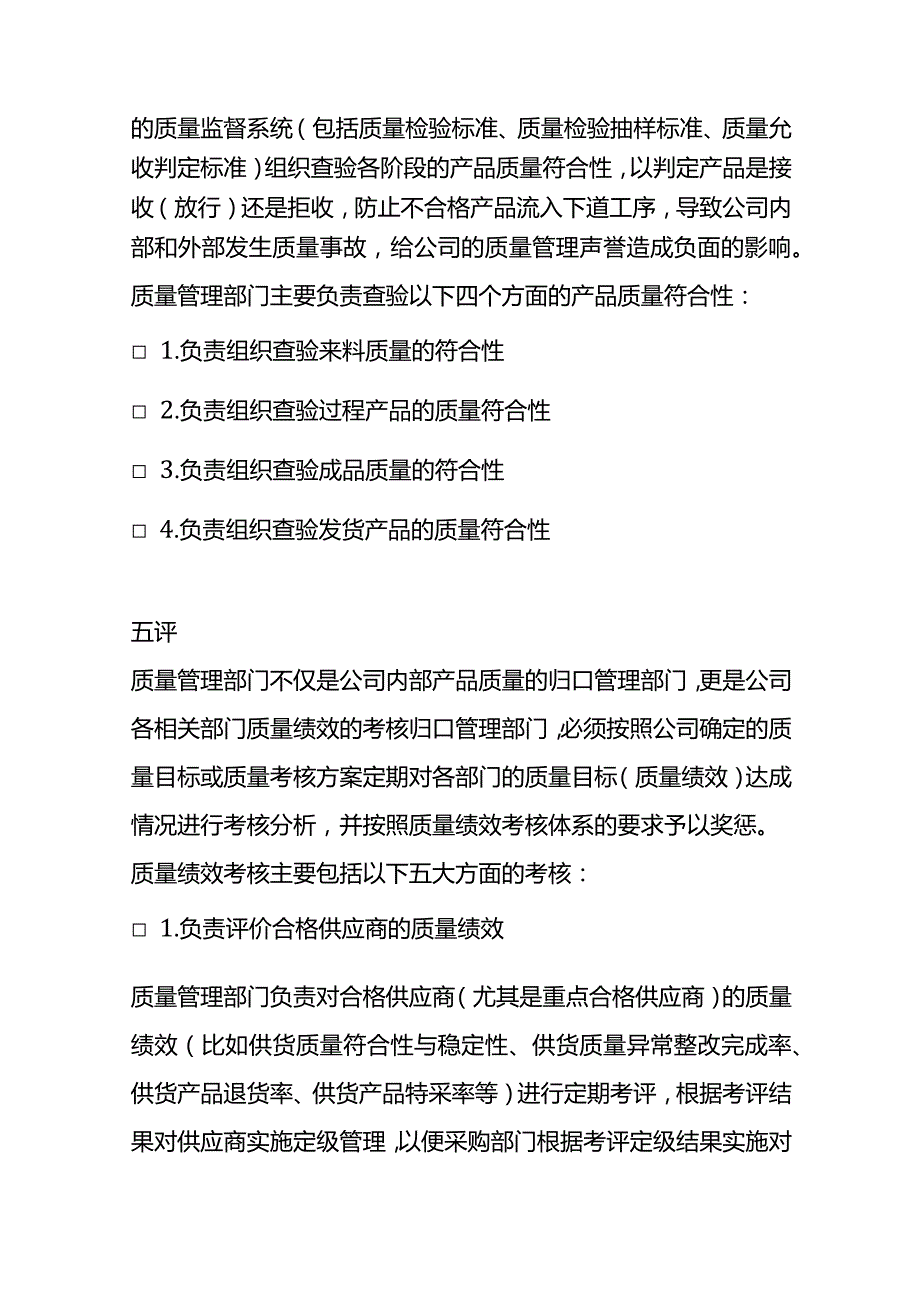 的质量监督系统（包括质量检验标准、质量检验抽样标准、质量允收判定标准）组织查验各阶段的产品质量符合性，以判定产品是接收（放行）还是拒收，防止不合格产品流入下道工序，导致公司内部和外部发生质量事故，给公司的质量管理声誉造成负面的影响。

质量管理部门主要负责查验以下四个方面的产品质量符合性：

□ 1.负责组织查验来料质量的符合性

□ 2.负责组织查验过程产品的质量符合性

□ 3.负责组织查验成品质量的符合性

□ 4.负责组织查验发货产品的质量符合性

五评

质量管理部门不仅是公司内部产品质量的归口管理部门，更是公司各相关部门质量绩效的考核归口管理部门，必须按照公司确定的质量目标或质量考核方案定期对各部门的质量目标（质量绩效）达成情况进行考核分析，并按照质量绩效考核体系的要求予以奖惩。

质量绩效考核主要包括以下五大方面的考核：

□ 1.负责评价合格供应商的质量绩效

质量管理部门负责对合格供应商（尤其是重点合格供应商）的质量绩效（比如供货质量符合性与稳定性、供货质量异常整改完成率、供货产品退货率、供货产品特采率等）进行定期考评，根据考评结果对供应商实施定级管理，以便采购部门根据考评定级结果实施对